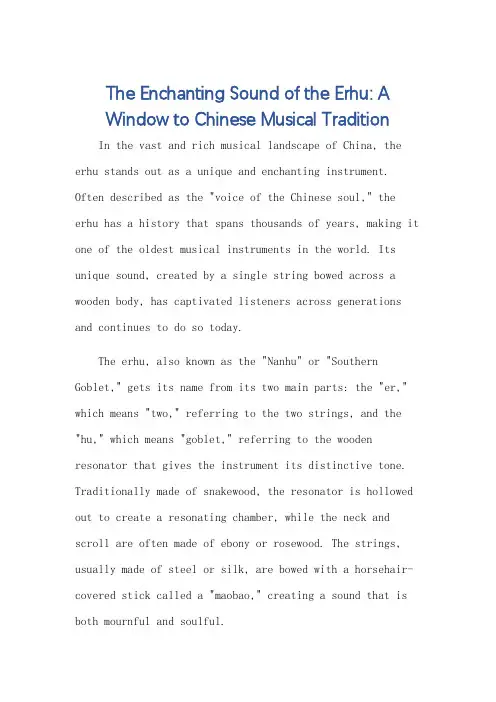 The Enchanting Sound of the Erhu: A Window to Chinese Musical Tradition

In the vast and rich musical landscape of China, the erhu stands out as a unique and enchanting instrument. Often described as the "voice of the Chinese soul," the erhu has a history that spans thousands of years, making it one of the oldest musical instruments in the world. Its unique sound, created by a single string bowed across a wooden body, has captivated listeners across generations and continues to do so today.

The erhu, also known as the "Nanhu" or "Southern Goblet," gets its name from its two main parts: the "er," which means "two," referring to the two strings, and the "hu," which means "goblet," referring to the wooden resonator that gives the instrument its distinctive tone. Traditionally made of snakewood, the resonator is hollowed out to create a resonating chamber, while the neck and scroll are often made of ebony or rosewood. The strings, usually made of steel or silk, are bowed with a horsehair-covered stick called a "maobao," creating a sound that is both mournful and soulful.